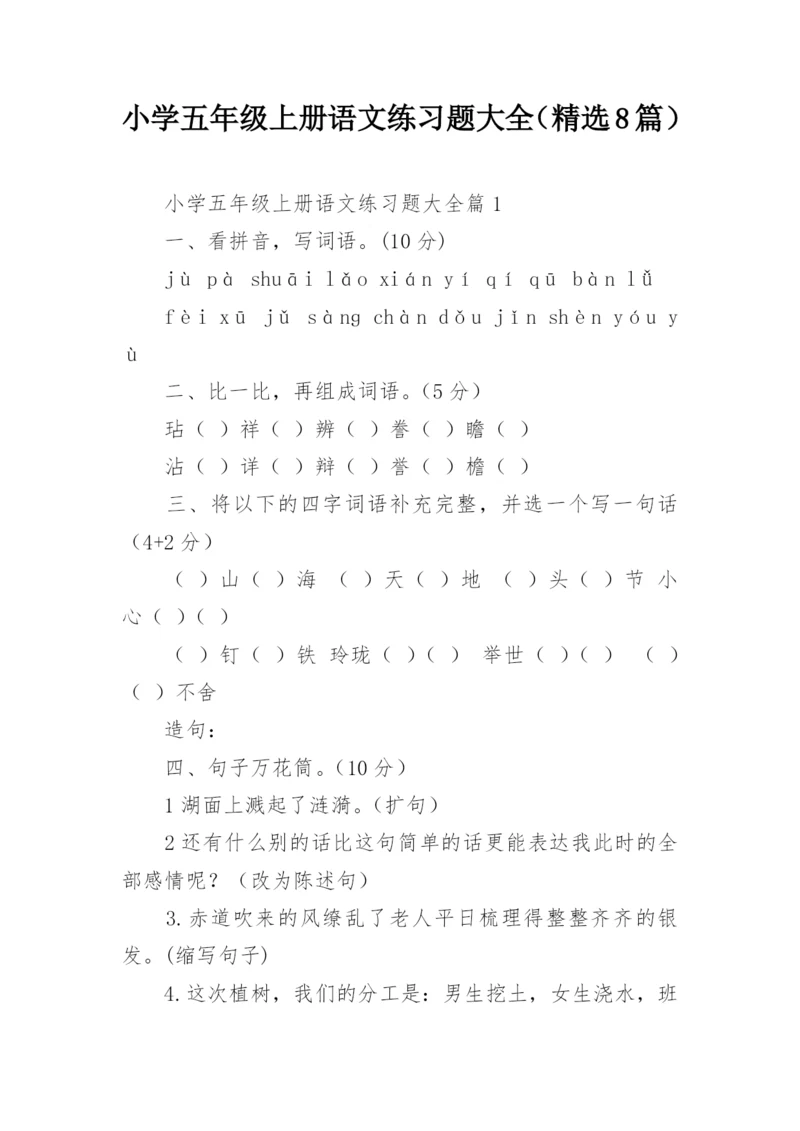 小学五年级上册语文练习题大全（精选8篇）

小学五年级上册语文练习题大全篇1

一、看拼音，写词语。(10分)

jù pà shuāi lǎo xián yí qí qū bàn lǚ

fèi xū jǔ sàng chàn dǒu jǐn shèn yóu yù

二、比一比，再组成词语。(5分)

玷（ ）祥（ ）辨（ ）誊（ ）瞻（ ）

沾（ ）详（ ）辩（ ）誉（ ）檐（ ）

三、将以下的四字词语补充完整，并选一个写一句话（4+2分）

（ ）山（ ）海 （ ）天（ ）地 （ ）头（ ）节 小心（ ）（ ）

（ ）钉（ ）铁 玲珑（ ）（ ） 举世（ ）（ ） （ ）（ ）不舍

造句：

四、句子万花筒。(10分)

1湖面上溅起了涟漪。(扩句)

2还有什么别的话比这句简单的话更能表达我此时的全部感情呢？（改为陈述句）

3.赤道吹来的风缭乱了老人平日梳理得整整齐齐的银发。(缩写句子)

4.这次植树，我们的分工是：男生挖土，女生浇水，班